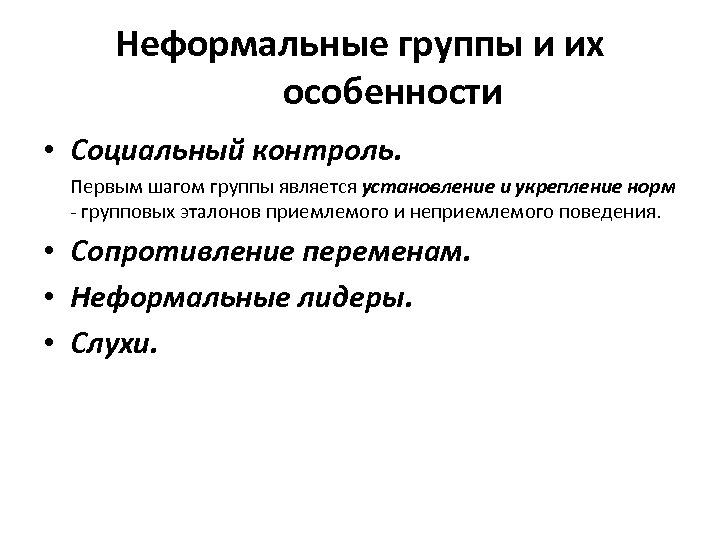 Неформальные группы и их особенности

• Социальный контроль.

Первым шагом группы является установление и укрепление норм - групповых эталонов приемлемого и неприемлемого поведения.

• Сопротивление переменам.

• Неформальные лидеры.

• Слухи.